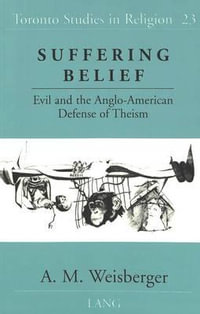 Toronto Studies in Religion 23

SUFFERING BELIEF

Evil and the Anglo-American Defense of Theism

A. M. Weisberger

LANG